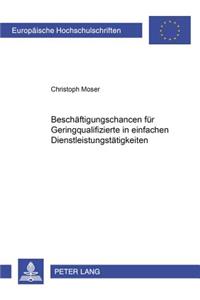 Europäische Hochschulschriften

Christoph Moser

Beschäftigungschancen für Geringqualifizierte in einfachen Dienstleistungstätigkeiten

PETER LANG